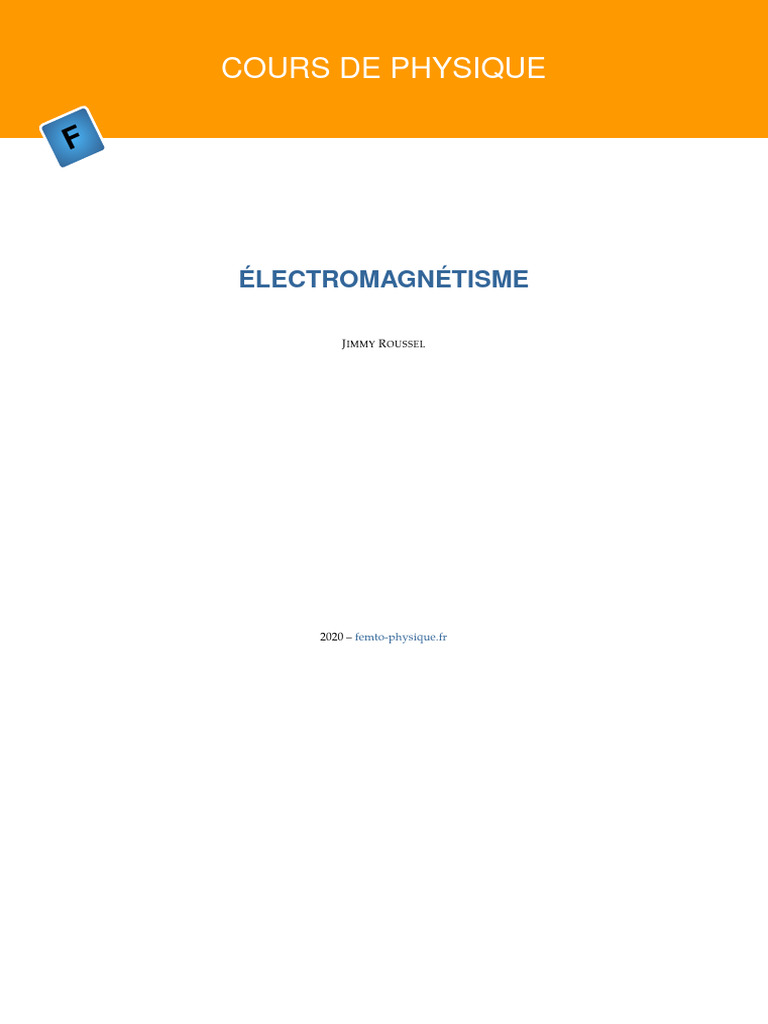 COURS DE PHYSIQUE

F

ÉLECTROMAGNÉTISME

Jimmy Roussel

2020 – femto-physique.fr